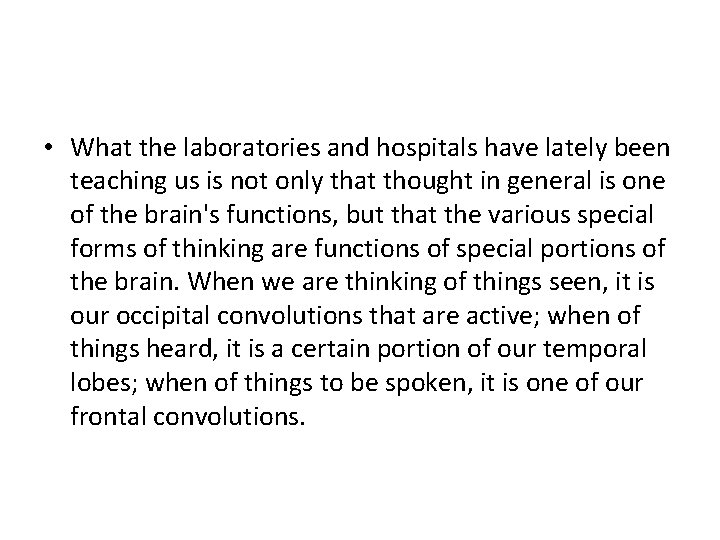 • What the laboratories and hospitals have lately been teaching us is not only that thought in general is one of the brain's functions, but that the various special forms of thinking are functions of special portions of the brain. When we are thinking of things seen, it is our occipital convolutions that are active; when of things heard, it is a certain portion of our temporal lobes; when of things to be spoken, it is one of our frontal convolutions.